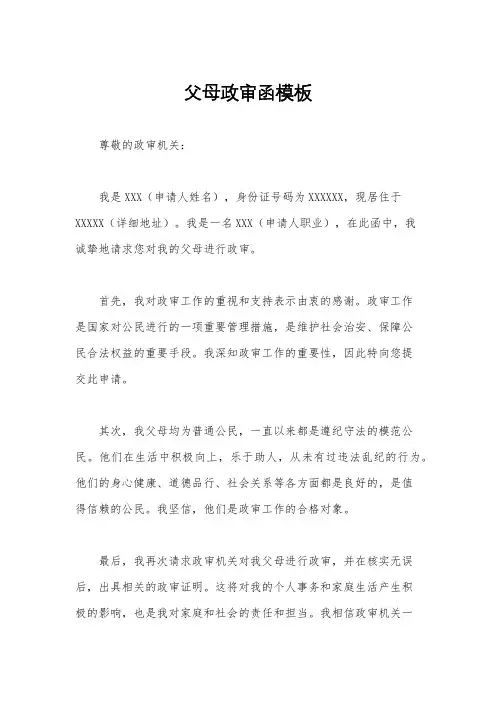 父母政审函模板

尊敬的政审机关：

我是 XXX（申请人姓名），身份证号码为 XXXXXX，现居住于 XXXXX（详细地址）。我是一名 XXX（申请人职业），在此函中，我诚挚地请求您对我的父母进行政审。

首先，我对政审工作的重视和支持表示由衷的感谢。政审工作是国家对公民进行的一项重要管理措施，是维护社会治安、保障公民合法权益的重要手段。我深知政审工作的重要性，因此特向您提交此申请。

其次，我父母均为普通公民，一直以来都是遵纪守法的模范公民。他们在生活中积极向上，乐于助人，从未有过违法乱纪的行为。他们的身心健康、道德品行、社会关系等各方面都是良好的，是值得信赖的公民。我坚信，他们是政审工作的合格对象。

最后，我再次请求政审机关对我父母进行政审，并在核实无误后，出具相关的政审证明。这将对我的个人事务和家庭生活产生积极的影响，也是我对家庭和社会的责任和担当。我相信政审机关一